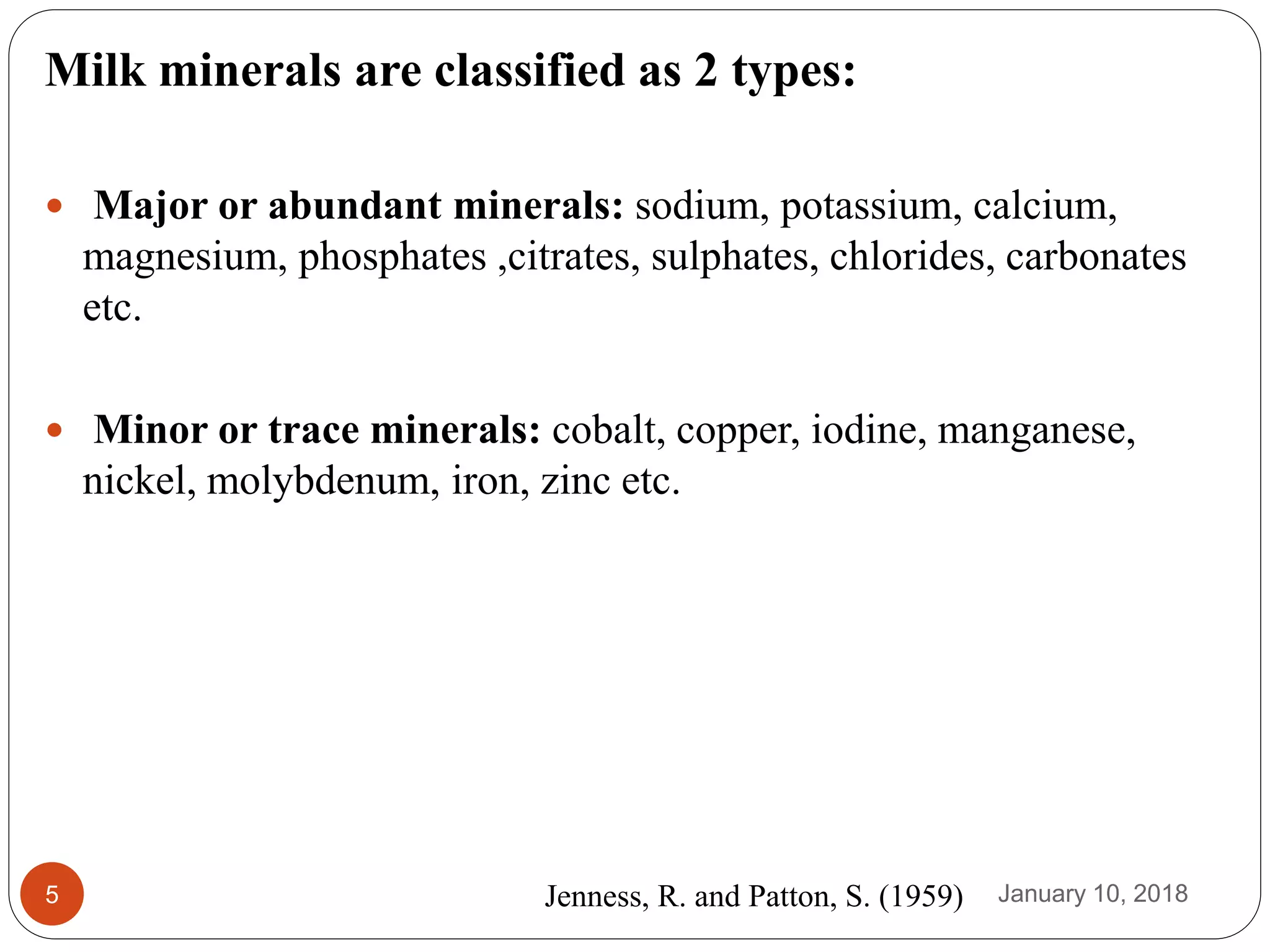 Milk minerals are classified as 2 types:

• Major or abundant minerals: sodium, potassium, calcium, magnesium, phosphates ,citrates, sulphates, chlorides, carbonates etc.

• Minor or trace minerals: cobalt, copper, iodine, manganese, nickel, molybdenum, iron, zinc etc.

5

Jenness, R. and Patton, S. (1959)

January 10, 2018